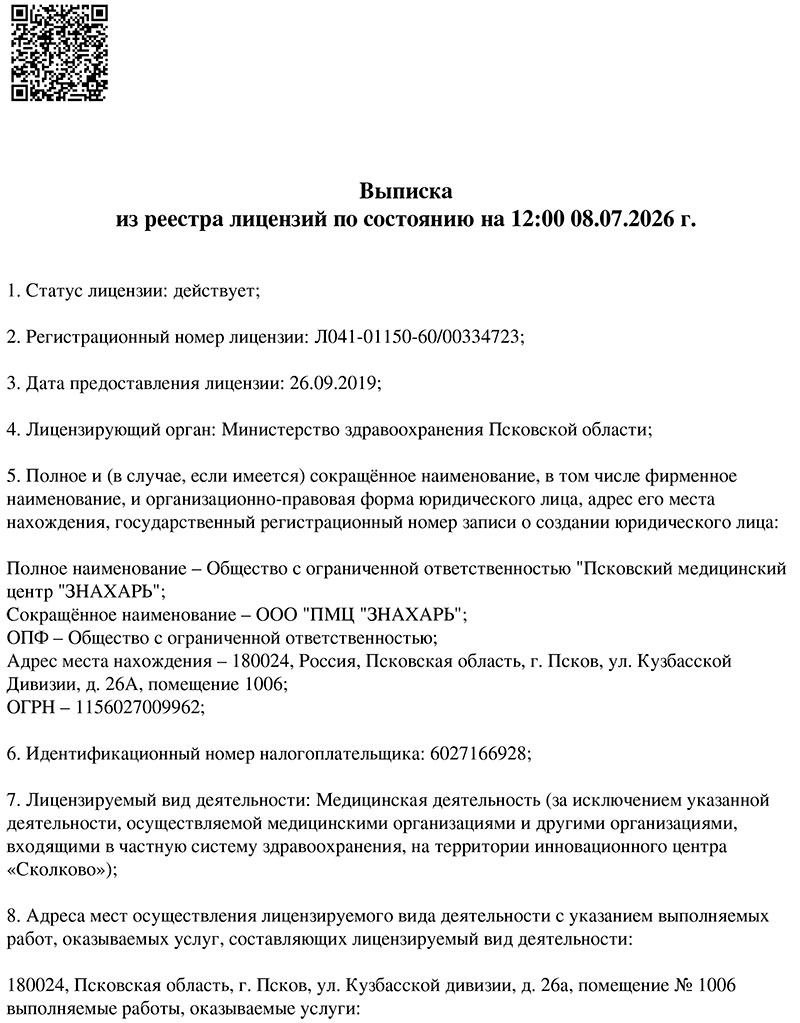 Выписка
из реестра лицензий по состоянию на 12:00 08.07.2026 г.

1. Статус лицензии: действует;

2. Регистрационный номер лицензии: Л041-01150-60/00334723;

3. Дата предоставления лицензии: 26.09.2019;

4. Лицензирующий орган: Министерство здравоохранения Псковской области;

5. Полное и (в случае, если имеется) сокращённое наименование, в том числе фирменное наименование, и организационно-правовая форма юридического лица, адрес его места нахождения, государственный регистрационный номер записи о создании юридического лица:

Полное наименование – Общество с ограниченной ответственностью "Псковский медицинский центр "ЗНАХАРЬ";
Сокращённое наименование – ООО "ПМЦ "ЗНАХАРЬ";
ОПФ – Общество с ограниченной ответственностью;
Адрес места нахождения – 180024, Россия, Псковская область, г. Псков, ул. Кузбасской Дивизии, д. 26А, помещение 1006;
ОГРН – 1156027009962;

6. Идентификационный номер налогоплательщика: 6027166928;

7. Лицензируемый вид деятельности: Медицинская деятельность (за исключением указанной деятельности, осуществляемой медицинскими организациями и другими организациями, входящими в частную систему здравоохранения, на территории инновационного центра «Сколково»);

8. Адреса мест осуществления лицензируемого вида деятельности с указанием выполняемых работ, оказываемых услуг, составляющих лицензируемый вид деятельности:

180024, Псковская область, г. Псков, ул. Кузбасской дивизии, д. 26а, помещение № 1006
выполняемые работы, оказываемые услуги: